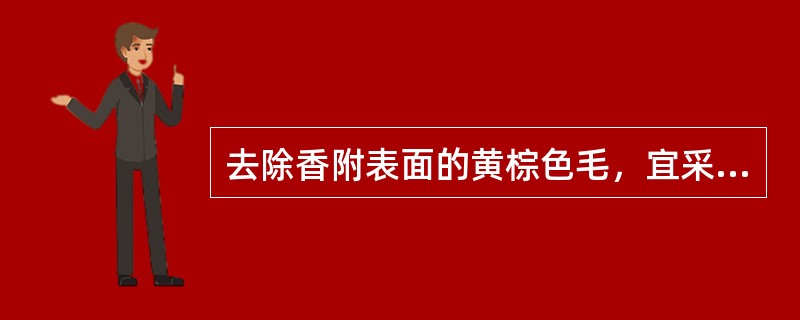 去除香附表面的黄棕色毛，宜采...